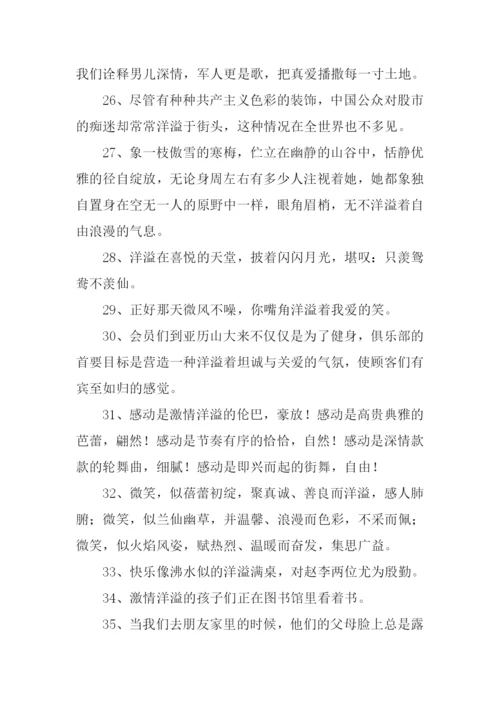 我们诠释男儿深情，军人更是歌，把真爱播撒每一寸土地。

26、尽管有种种共产主义色彩的装饰，中国公众对股市的痴迷却常常洋溢于街头，这种情况在全世界也不多见。

27、象一枝傲雪的寒梅，伫立在幽静的山谷中，恬静优雅的径自绽放，无论身周左右有多少人注视着她，她都象独自置身在空无一人的原野中一样，眼角眉梢，无不洋溢着自由浪漫的气息。

28、洋溢在喜悦的天堂，披着闪闪月光，堪叹：只羡鸳鸯不羡仙。

29、正好那天微风不噪，你嘴角洋溢着我爱的笑。

30、会员们到亚历山大来不仅仅是为了健身，俱乐部的首要目标是营造一种洋溢着坦诚与关爱的气氛，使顾客们有宾至如归的感觉。

31、感动是激情洋溢的伦巴，豪放！感动是高贵典雅的芭蕾，翩然！感动是节奏有序的恰恰，自然！感动是深情款款的轮舞曲，细腻！感动是即兴而起的街舞，自由！

32、微笑，似蓓蕾初绽，聚真诚、善良而洋溢，感人肺腑；微笑，似兰仙幽草，并温馨、浪漫而色彩，不采而佩；微笑，似火焰风姿，赋热烈、温暖而奋发，集思广益。

33、快乐像沸水似的洋溢满桌，对赵李两位尤为殷勤。

34、激情洋溢的孩子们正在图书馆里看着书。

35、当我们去朋友家里的时候，他们的父母脸上总是露